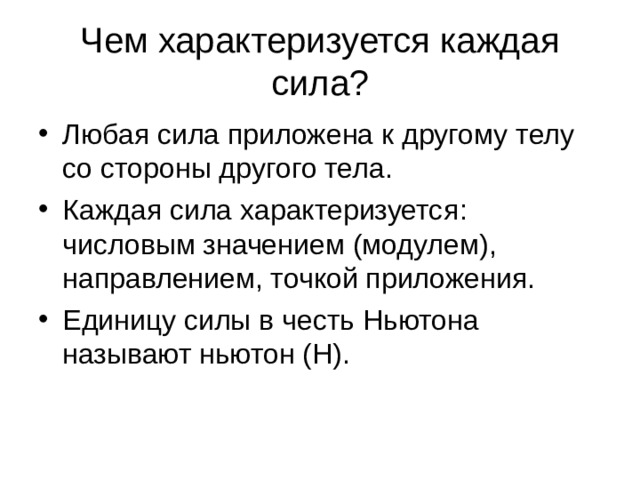 Чем характеризуется каждая сила?

• Любая сила приложена к другому телу со стороны другого тела.

• Каждая сила характеризуется: числовым значением (модулем), направлением, точкой приложения.

• Единицу силы в честь Ньютона называют ньютон (Н).